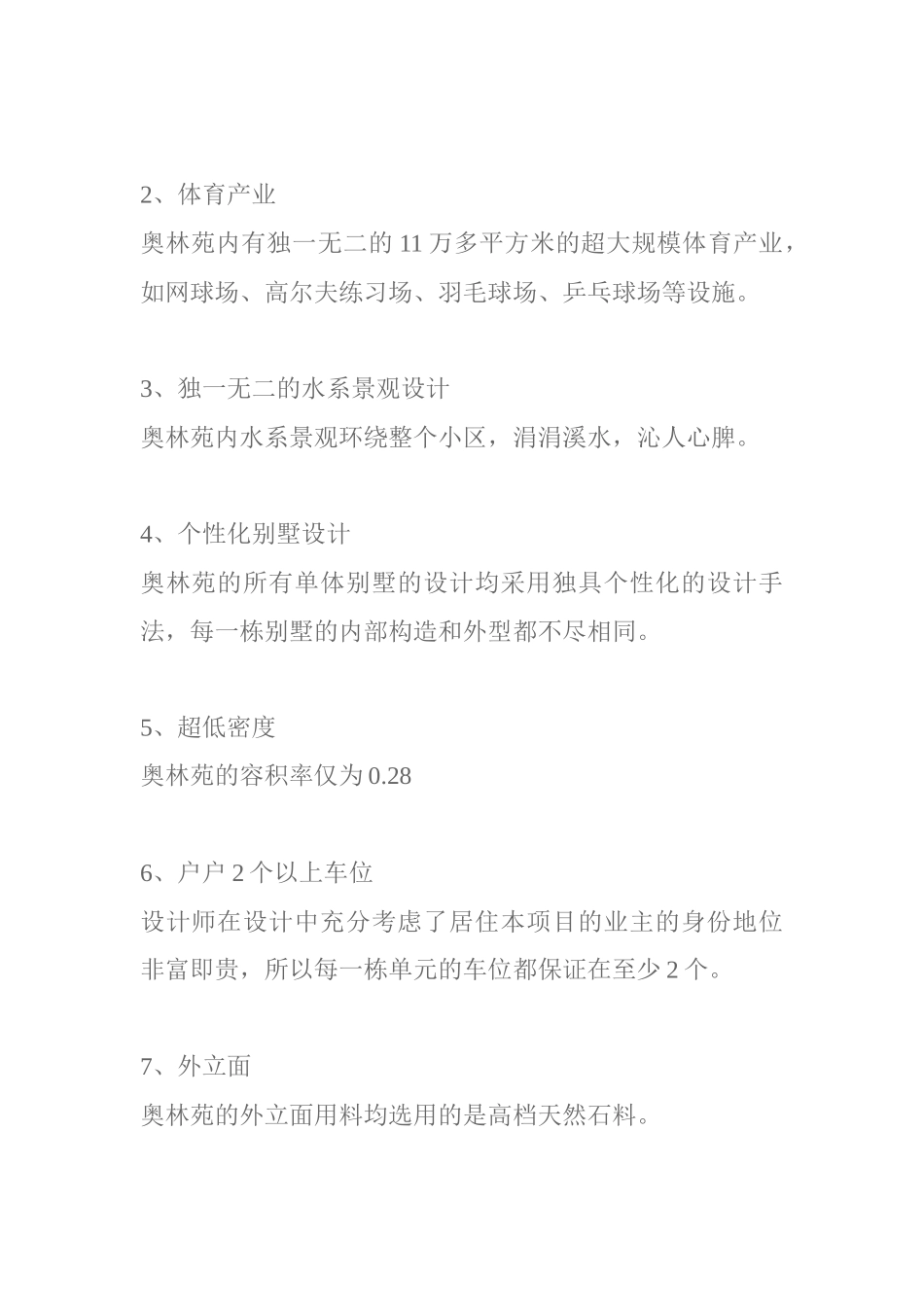 2、体育产业
奥林苑内有独一无二的 11 万多平方米的超大规模体育产业，如网球场、高尔夫练习场、羽毛球场、乒乓球场等设施。

3、独一无二的水系景观设计
奥林苑内水系景观环绕整个小区，涓涓溪水，沁人心脾。

4、个性化别墅设计
奥林苑的所有单体别墅的设计均采用独具个性化的设计手法，每一栋别墅的内部构造和外型都不尽相同。

5、超低密度
奥林苑的容积率仅为 0.28

6、户户 2 个以上车位
设计师在设计中充分考虑了居住本项目的业主的身份地位非富即贵，所以每一栋单元的车位都保证在至少 2 个。

7、外立面
奥林苑的外立面用料均选用的是高档天然石料。